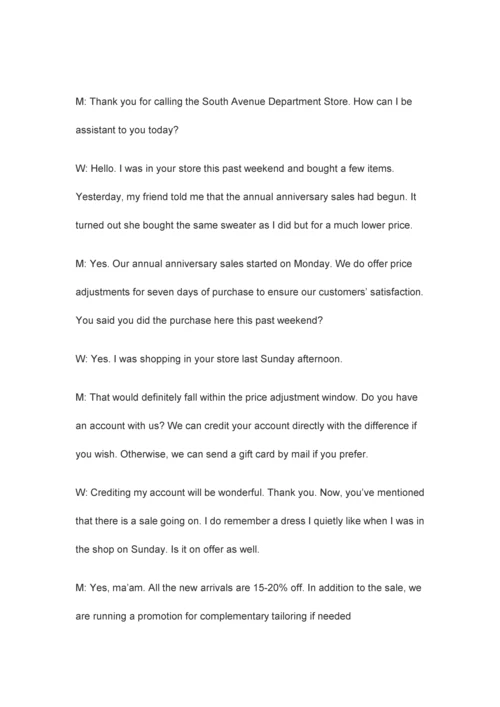 M: Thank you for calling the South Avenue Department Store. How can I be assistant to you today?

W: Hello. I was in your store this past weekend and bought a few items. Yesterday, my friend told me that the annual anniversary sales had begun. It turned out she bought the same sweater as I did but for a much lower price.

M: Yes. Our annual anniversary sales started on Monday. We do offer price adjustments for seven days of purchase to ensure our customers' satisfaction. You said you did the purchase here this past weekend?

W: Yes. I was shopping in your store last Sunday afternoon.

M: That would definitely fall within the price adjustment window. Do you have an account with us? We can credit your account directly with the difference if you wish. Otherwise, we can send a gift card by mail if you prefer.

W: Crediting my account will be wonderful. Thank you. Now, you've mentioned that there is a sale going on. I do remember a dress I quietly like when I was in the shop on Sunday. Is it on offer as well.

M: Yes, ma'am. All the new arrivals are 15-20% off. In addition to the sale, we are running a promotion for complementary tailoring if needed